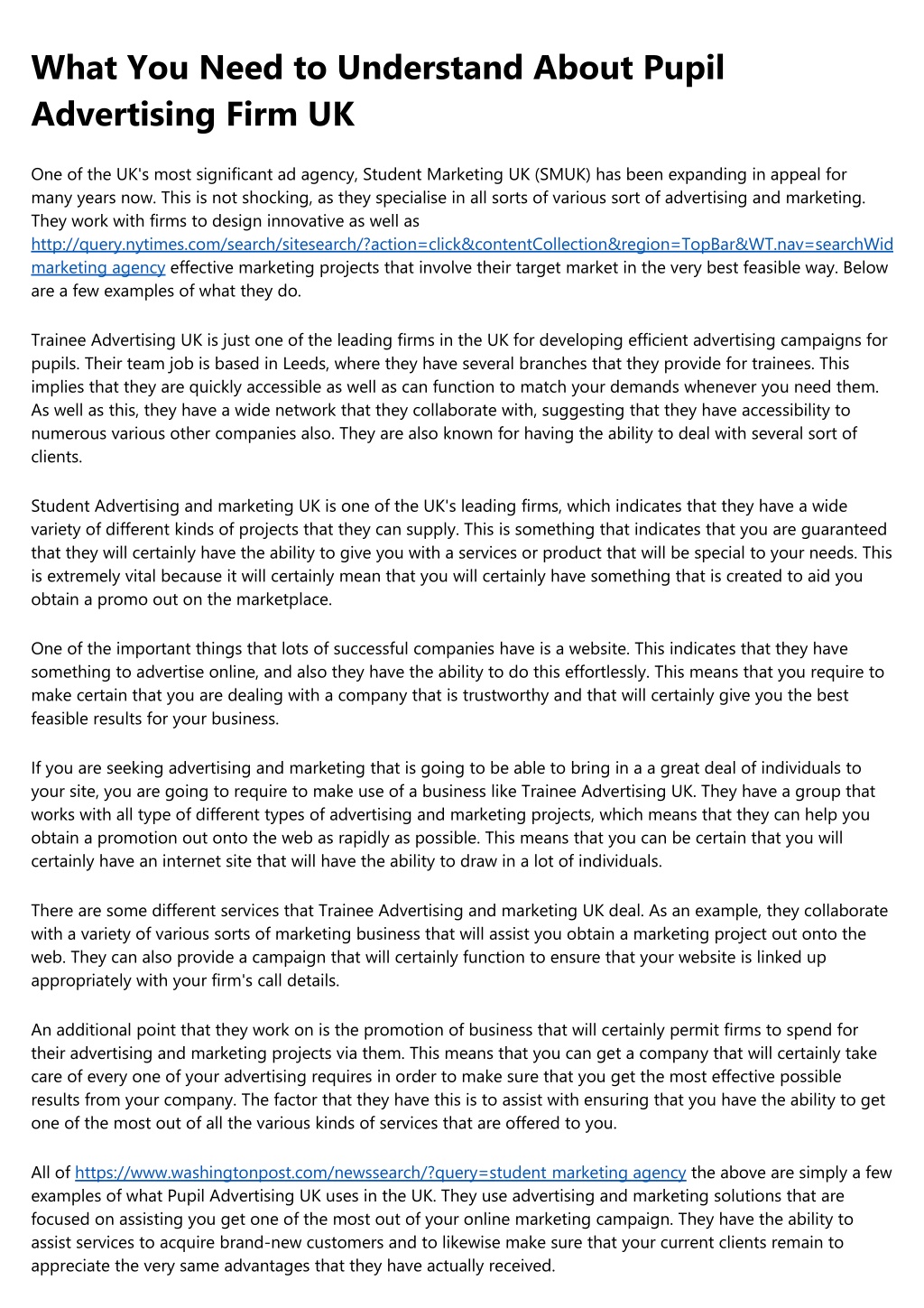 What You Need to Understand About Pupil Advertising Firm UK

One of the UK's most significant ad agency, Student Marketing UK (SMUK) has been expanding in appeal for many years now. This is not shocking, as they specialise in all sorts of various sort of advertising and marketing. They work with firms to design innovative as well as http://query.nytimes.com/search/sitesearch/?action=click&contentCollection&region=TopBar&WT.nav=searchWid marketing agency effective marketing projects that involve their target market in the very best feasible way. Below are a few examples of what they do.

Trainee Advertising UK is just one of the leading firms in the UK for developing efficient advertising campaigns for pupils. Their team job is based in Leeds, where they have several branches that they provide for trainees. This implies that they are quickly accessible as well as can function to match your demands whenever you need them. As well as this, they have a wide network that they collaborate with, suggesting that they have accessibility to numerous various other companies also. They are also known for having the ability to deal with several sort of clients.

Student Advertising and marketing UK is one of the UK's leading firms, which indicates that they have a wide variety of different kinds of projects that they can supply. This is something that indicates that you are guaranteed that they will certainly have the ability to give you with a services or product that will be special to your needs. This is extremely vital because it will certainly mean that you will certainly have something that is created to aid you obtain a promo out on the marketplace.

One of the important things that lots of successful companies have is a website. This indicates that they have something to advertise online, and also they have the ability to do this effortlessly. This means that you require to make certain that you are dealing with a company that is trustworthy and that will certainly give you the best feasible results for your business.

If you are seeking advertising and marketing that is going to be able to bring in a a great deal of individuals to your site, you are going to require to make use of a business like Trainee Advertising UK. They have a group that works with all type of different types of advertising and marketing projects, which means that they can help you obtain a promotion out onto the web as rapidly as possible. This means that you can be certain that you will certainly have an internet site that will have the ability to draw in a lot of individuals.

There are some different services that Trainee Advertising and marketing UK deal. As an example, they collaborate with a variety of various sorts of marketing business that will assist you obtain a marketing project out onto the web. They can also provide a campaign that will certainly function to ensure that your website is linked up appropriately with your firm's call details.

An additional point that they work on is the promotion of business that will certainly permit firms to spend for their advertising and marketing projects via them. This means that you can get a company that will certainly take care of every one of your advertising requires in order to make sure that you get the most effective possible results from your company. The factor that they have this is to assist with ensuring that you have the ability to get one of the most out of all the various kinds of services that are offered to you.

All of https://www.washingtonpost.com/newssearch/?query=student marketing agency the above are simply a few examples of what Pupil Advertising UK uses in the UK. They use advertising and marketing solutions that are focused on assisting you get one of the most out of your online marketing campaign. They have the ability to assist services to acquire brand-new customers and to likewise make sure that your current clients remain to appreciate the very same advantages that they have actually received.